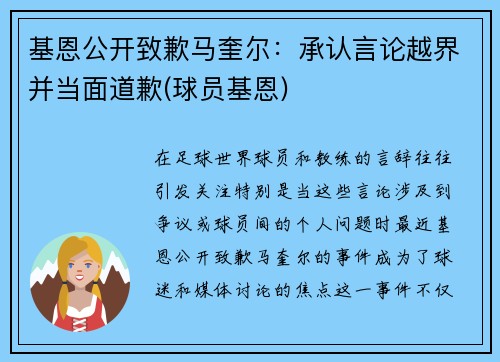 基恩公开致歉马奎尔：承认言论越界并当面道歉(球员基恩)

在足球世界球员和教练的言辞往往引发关注特别是当这些言论涉及到争议或球员间的个人问题时最近基恩公开致歉马奎尔的事件成为了球迷和媒体讨论的焦点这一事件不仅